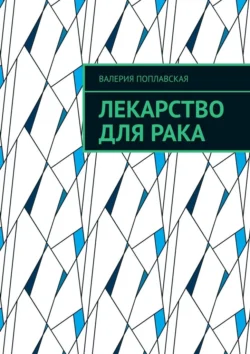 ВАЛЕРИЯ ПОПЛАВСКАЯ

ЛЕКАРСТВО ДЛЯ РАКА